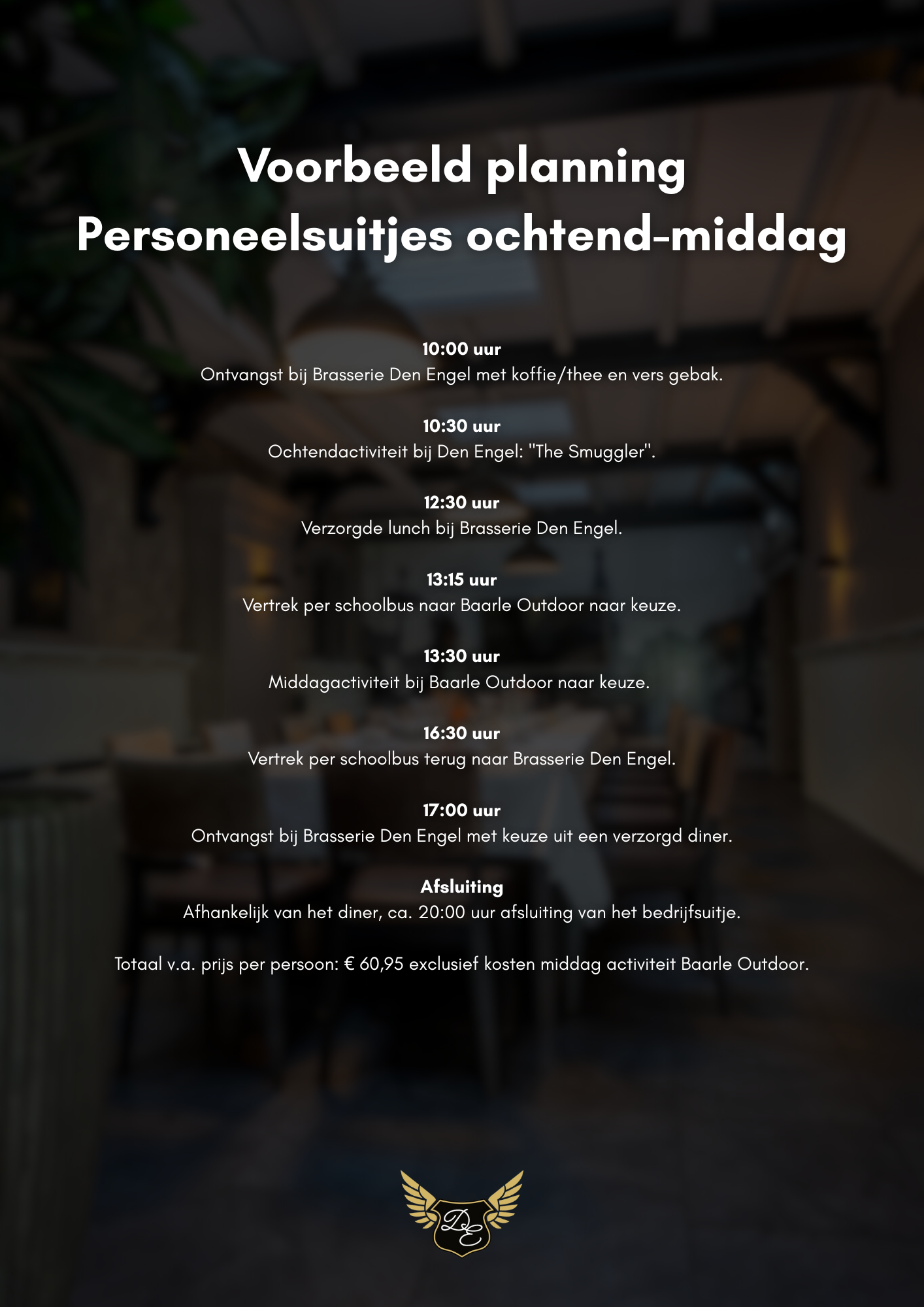 Voorbeeld planning
Personeelsuitjes ochtend-middag

10:00 uur
Ontvangst bij Brasserie Den Engel met koffie/thee en vers gebak.

10:30 uur
Ochtendactiviteit bij Den Engel: "The Smuggler".

12:30 uur
Verzorgde lunch bij Brasserie Den Engel.

13:15 uur
Vertrek per schoolbus naar Baarle Outdoor naar keuze.

13:30 uur
Middagactiviteit bij Baarle Outdoor naar keuze.

16:30 uur
Vertrek per schoolbus terug naar Brasserie Den Engel.

17:00 uur
Ontvangst bij Brasserie Den Engel met keuze uit een verzorgd diner.

Afsluiting
Afhankelijk van het diner, ca. 20:00 uur afsluiting van het bedrijfsuitje.

Totaal v.a. prijs per persoon: € 60,95 exclusief kosten middag activiteit Baarle Outdoor.

DE